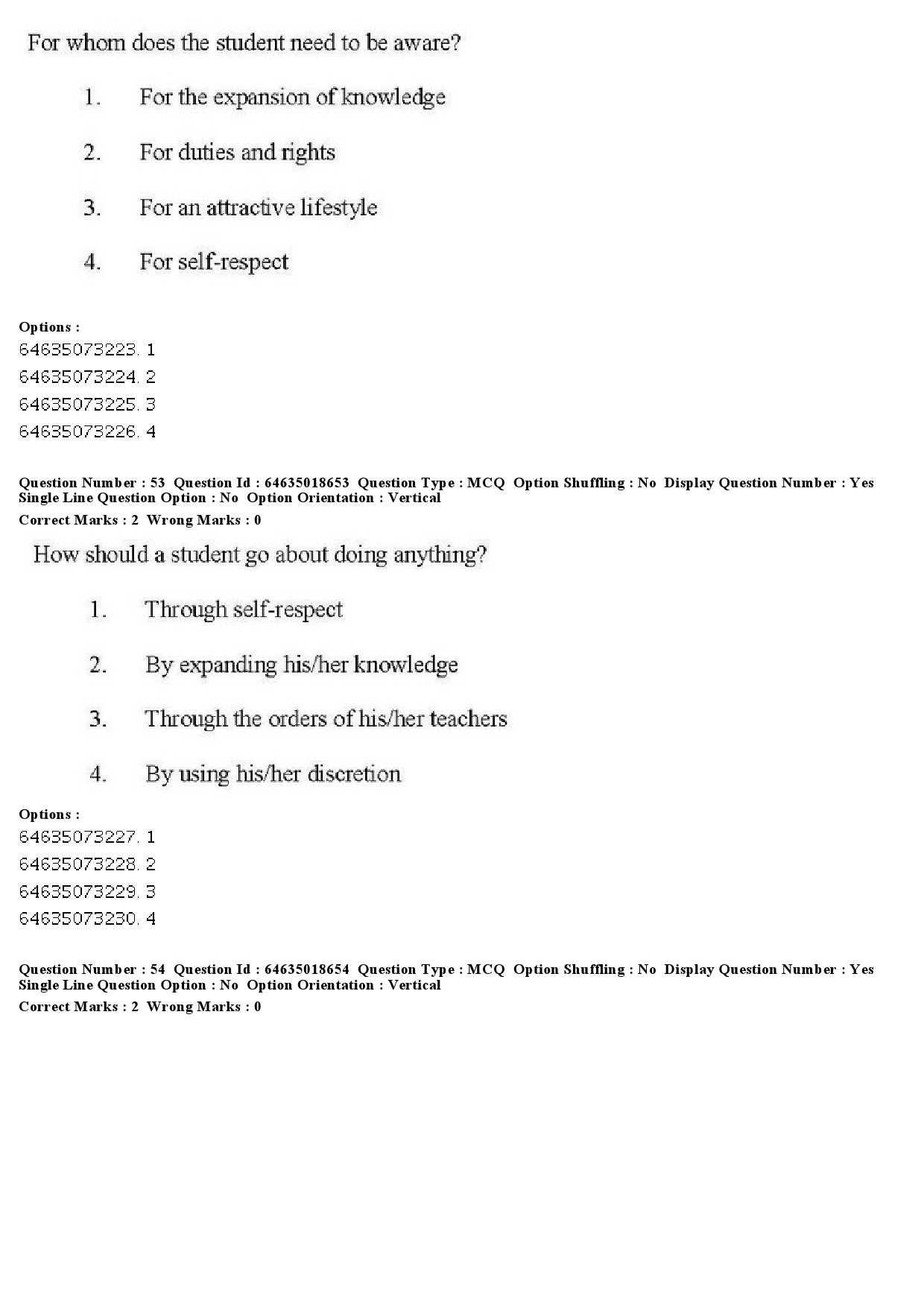 For whom does the student need to be aware?

1. For the expansion of knowledge

2. For duties and rights

3. For an attractive lifestyle

4. For self-respect

Options :
64635073223. 1
64635073224. 2
64635073225. 3
64635073226. 4

Question Number : 53 Question Id : 64635018653 Question Type : MCQ Option Shuffling : No Display Question Number : Yes Single Line Question Option : No Option Orientation : Vertical
Correct Marks : 2 Wrong Marks : 0

How should a student go about doing anything?

1. Through self-respect

2. By expanding his/her knowledge

3. Through the orders of his/her teachers

4. By using his/her discretion

Options :
64635073227. 1
64635073228. 2
64635073229. 3
64635073230. 4

Question Number : 54 Question Id : 64635018654 Question Type : MCQ Option Shuffling : No Display Question Number : Yes Single Line Question Option : No Option Orientation : Vertical
Correct Marks : 2 Wrong Marks : 0